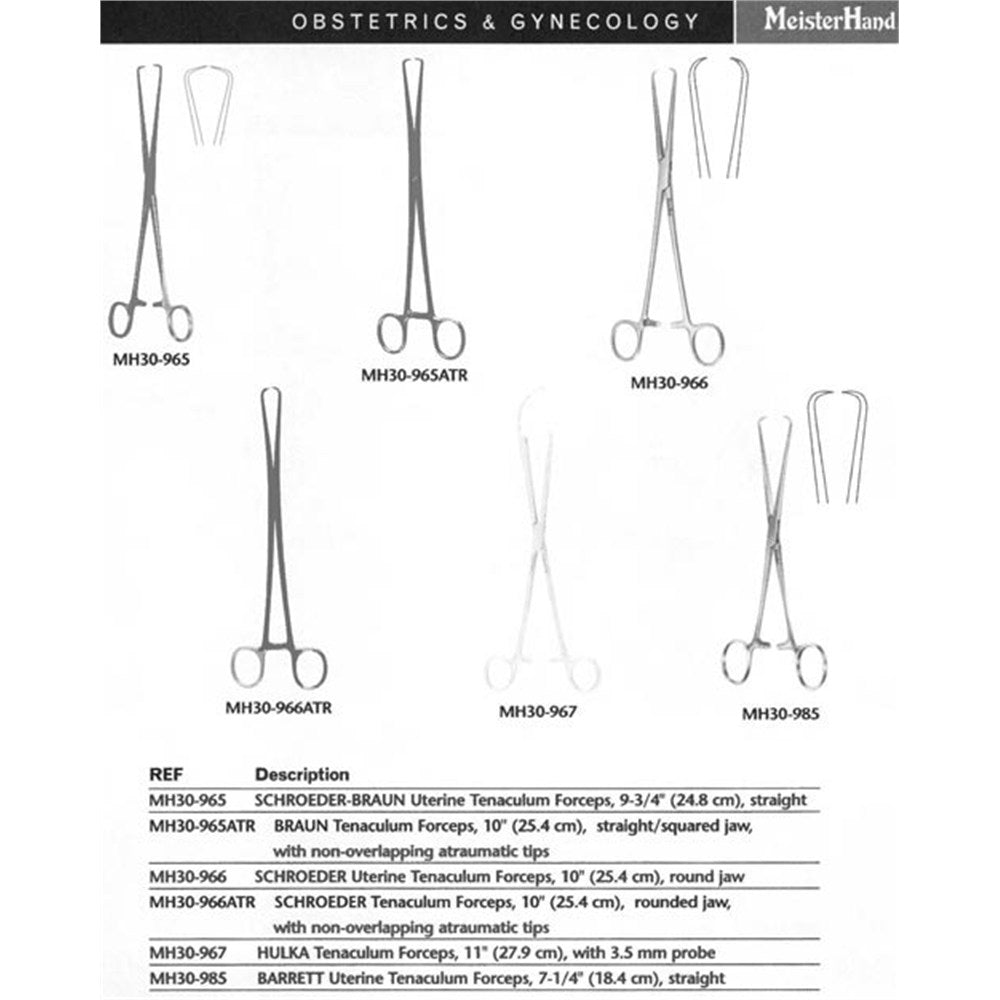 OBSTETRICS & GYNECOLOGY

MeisterHand

MH30-965

MH30-965ATR

MH30-966

MH30-966ATR

MH30-967

MH30-985

| REF | Description |
|---|---|
| MH30-965 | SCHROEDER-BRAUN Uterine Tenaculum Forceps, 9-3/4" (24.8 cm), straight |
| MH30-965ATR | BRAUN Tenaculum Forceps, 10" (25.4 cm), straight/squared jaw, with non-overlapping atraumatic tips |
| MH30-966 | SCHROEDER Uterine Tenaculum Forceps, 10" (25.4 cm), round jaw |
| MH30-966ATR | SCHROEDER Tenaculum Forceps, 10" (25.4 cm), rounded jaw, with non-overlapping atraumatic tips |
| MH30-967 | HULKA Tenaculum Forceps, 11" (27.9 cm), with 3.5 mm probe |
| MH30-985 | BARRETT Uterine Tenaculum Forceps, 7-1/4" (18.4 cm), straight |